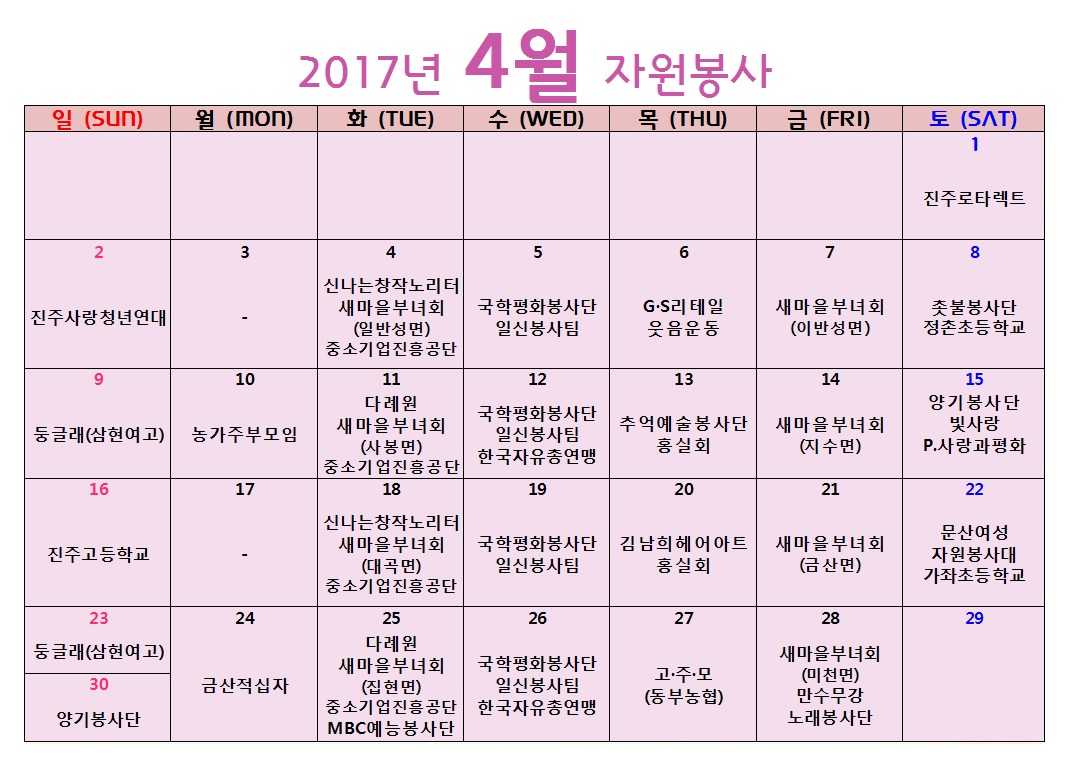 2017년 4월 자원봉사

| 일 (SUN) | 월 (MON) | 화 (TUE) | 수 (WED) | 목 (THU) | 금 (FRI) | 토 (SAT) |
|---|---|---|---|---|---|---|
| | | | | | | 1 진주로타렉트 |
| 2 진주사랑청년연대 | 3 - | 4 신나는창작노리터 새마을부녀회 (일반성면) 중소기업진흥공단 | 5 국학평화봉사단 일신봉사팀 | 6 G·S리테일 웃음운동 | 7 새마을부녀회 (이반성면) | 8 촛불봉사단 정촌초등학교 |
| 9 둥글래(삼현여고) | 10 농가주부모임 | 11 다례원 새마을부녀회 (사봉면) 중소기업진흥공단 | 12 국학평화봉사단 일신봉사팀 한국자유총연맹 | 13 추억예술봉사단 홍실회 | 14 새마을부녀회 (지수면) | 15 양기봉사단 빛사랑 P.사랑과평화 |
| 16 진주고등학교 | 17 - | 18 신나는창작노리터 새마을부녀회 (대곡면) 중소기업진흥공단 | 19 국학평화봉사단 일신봉사팀 | 20 김남희헤어아트 홍실회 | 21 새마을부녀회 (금산면) | 22 문산여성 자원봉사대 가좌초등학교 |
| 23 둥글래(삼현여고) 30 양기봉사단 | 24 금산적십자 | 25 다례원 새마을부녀회 (집현면) 중소기업진흥공단 MBC예능봉사단 | 26 국학평화봉사단 일신봉사팀 한국자유총연맹 | 27 고·주·모 (동부농협) | 28 새마을부녀회 (미천면) 만수무강 노래봉사단 | 29 |